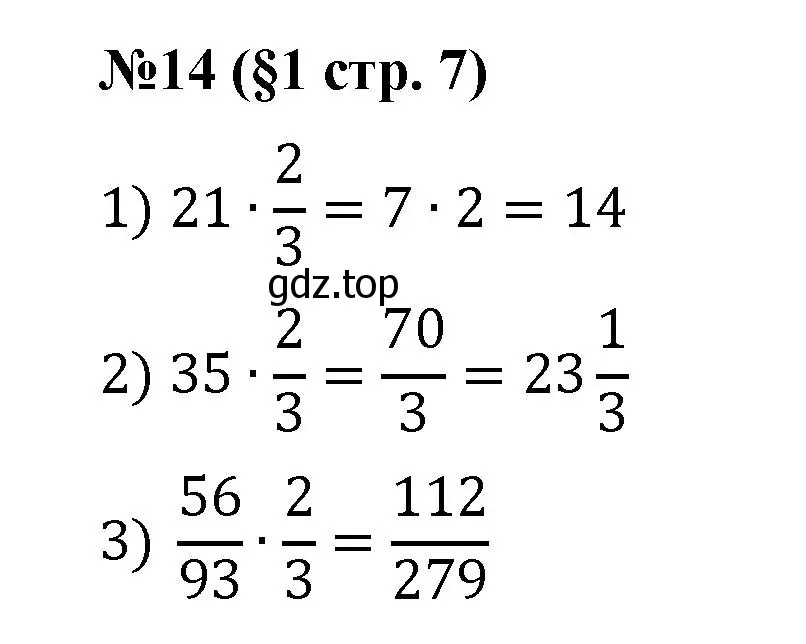 №14 (§1 стр. 7)

1) $21 \cdot \frac{2}{3} = 7 \cdot 2 = 14$

gdz.top

2) $35 \cdot \frac{2}{3} = \frac{70}{3} = 23\frac{1}{3}$

3) $\frac{56}{93} \cdot \frac{2}{3} = \frac{112}{279}$